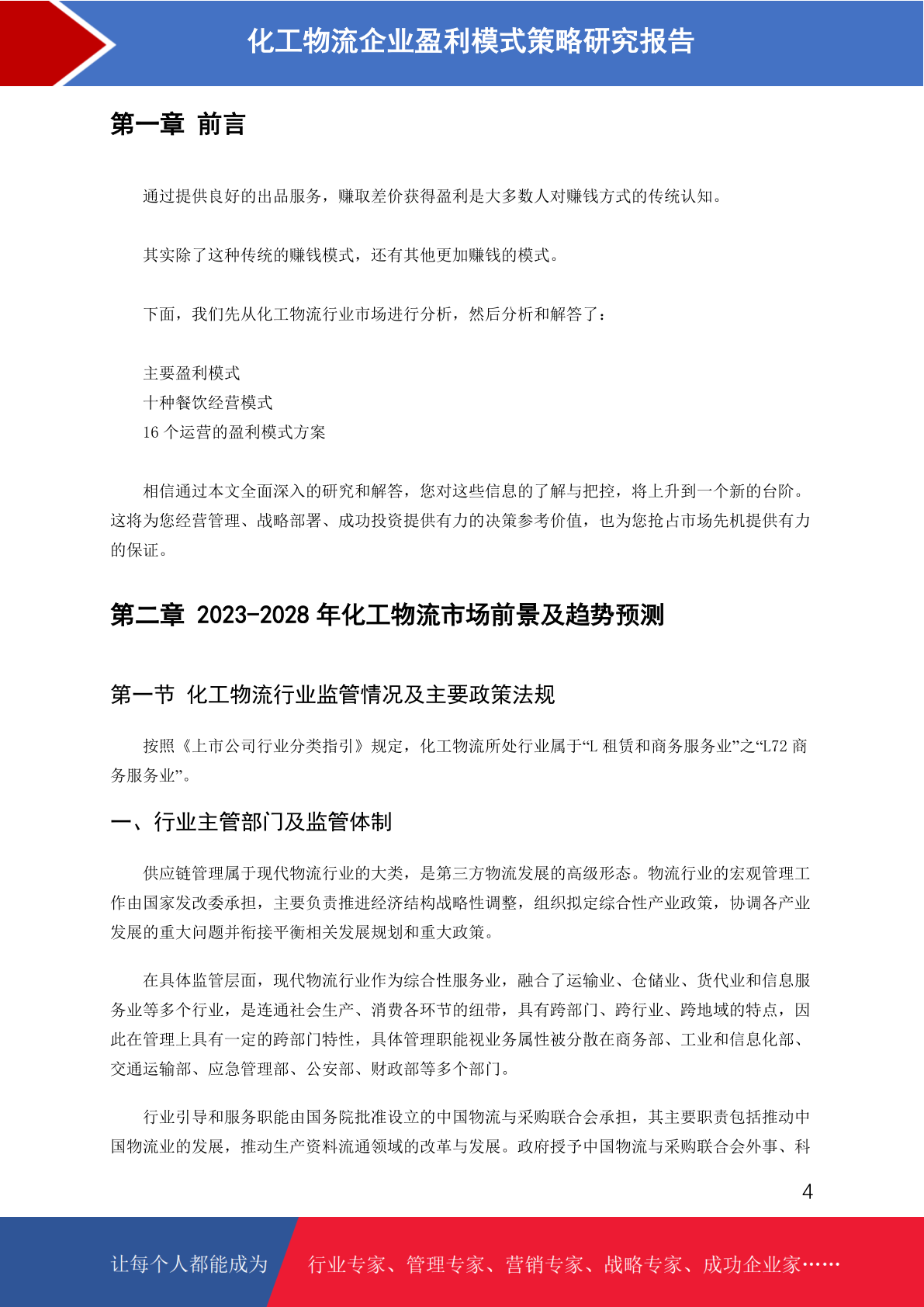 化工物流企业盈利模式策略研究报告

第一章 前言

通过提供良好的出品服务，赚取差价获得盈利是大多数人对赚钱方式的传统认知。

其实除了这种传统的赚钱模式，还有其他更加赚钱的模式。

下面，我们先从化工物流行业市场进行分析，然后分析和解答了：

主要盈利模式
十种餐饮经营模式
16 个运营的盈利模式方案

相信通过本文全面深入的研究和解答，您对这些信息的了解与把控，将上升到一个新的台阶。这将为您经营管理、战略部署、成功投资提供有力的决策参考价值，也为您抢占市场先机提供有力的保证。

第二章 2023-2028 年化工物流市场前景及趋势预测

第一节 化工物流行业监管情况及主要政策法规

按照《上市公司行业分类指引》规定，化工物流所处行业属于“L 租赁和商务服务业”之“L72 商务服务业”。

一、行业主管部门及监管体制

供应链管理属于现代物流行业的大类，是第三方物流发展的高级形态。物流行业的宏观管理工作由国家发改委承担，主要负责推进经济结构战略性调整，组织拟定综合性产业政策，协调各产业发展的重大问题并衔接平衡相关发展规划和重大政策。

在具体监管层面，现代物流行业作为综合性服务业，融合了运输业、仓储业、货代业和信息服务业等多个行业，是连通社会生产、消费各环节的纽带，具有跨部门、跨行业、跨地域的特点，因此在管理上具有一定的跨部门特性，具体管理职能视业务属性被分散在商务部、工业和信息化部、交通运输部、应急管理部、公安部、财政部等多个部门。

行业引导和服务职能由国务院批准设立的中国物流与采购联合会承担，其主要职责包括推动中国物流业的发展，推动生产资料流通领域的改革与发展。政府授予中国物流与采购联合会外事、科

4

让每个人都能成为 行业专家、管理专家、营销专家、战略专家、成功企业家……